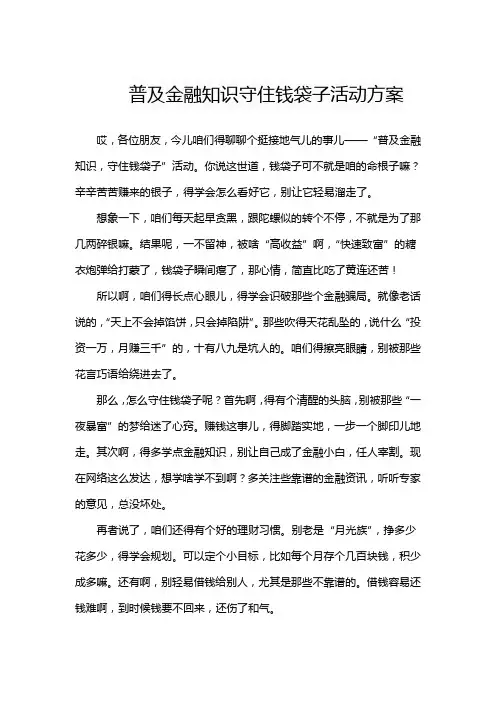 普及金融知识守住钱袋子活动方案

哎，各位朋友，今儿咱们得聊聊个挺接地气儿的事儿——“普及金融知识，守住钱袋子”活动。你说这世道，钱袋子可不就是咱的命根子嘛？辛辛苦苦赚来的银子，得学会怎么看好它，别让它轻易溜走了。

想象一下，咱们每天起早贪黑，跟陀螺似的转个不停，不就是为了那几两碎银嘛。结果呢，一不留神，被啥“高收益”啊，“快速致富”的糖衣炮弹给打蒙了，钱袋子瞬间瘪了，那心情，简直比吃了黄连还苦！

所以啊，咱们得长点心眼儿，得学会识破那些个金融骗局。就像老话说的，“天上不会掉馅饼，只会掉陷阱”。那些吹得天花乱坠的，说什么“投资一万，月赚三千”的，十有八九是坑人的。咱们得擦亮眼睛，别被那些花言巧语给绕进去了。

那么，怎么守住钱袋子呢？首先啊，得有个清醒的头脑，别被那些“一夜暴富”的梦给迷了心窍。赚钱这事儿，得脚踏实地，一步一个脚印儿地走。其次啊，得多学点金融知识，别让自己成了金融小白，任人宰割。现在网络这么发达，想学啥学不到啊？多关注些靠谱的金融资讯，听听专家的意见，总没坏处。

再者说了，咱们还得有个好的理财习惯。别老是“月光族”，挣多少花多少，得学会规划。可以定个小目标，比如每个月存个几百块钱，积少成多嘛。还有啊，别轻易借钱给别人，尤其是那些不靠谱的。借钱容易还钱难啊，到时候钱要不回来，还伤了和气。